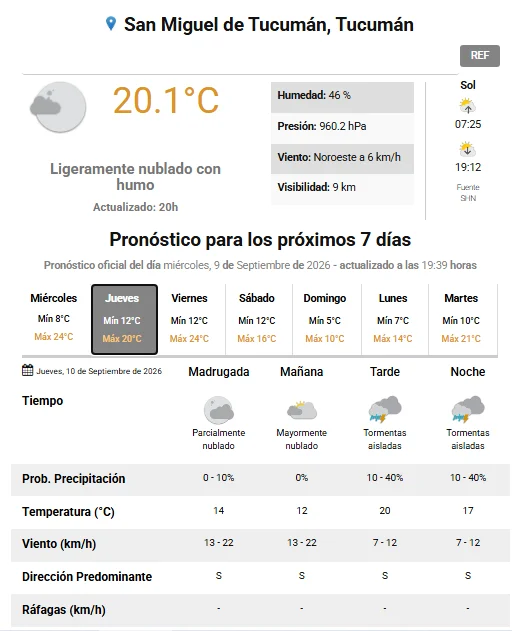 San Miguel de Tucumán, Tucumán

REF

20.1°C

Ligeramente nublado con humo
Actualizado: 20h

Humedad: 46 %
Presión: 960.2 hPa
Viento: Noroeste a 6 km/h
Visibilidad: 9 km

Sol
07:25
19:12
Fuente SHN

Pronóstico para los próximos 7 días

Pronóstico oficial del día miércoles, 9 de Septiembre de 2026 - actualizado a las 19:39 horas

| Miércoles | Jueves | Viernes | Sábado | Domingo | Lunes | Martes |
|---|---|---|---|---|---|---|
| Mín 8°C | Mín 12°C | Mín 12°C | Mín 12°C | Mín 5°C | Mín 7°C | Mín 10°C |
| Máx 24°C | Máx 20°C | Máx 24°C | Máx 16°C | Máx 10°C | Máx 14°C | Máx 21°C |

| Jueves, 10 de Septiembre de 2026 | Madrugada | Mañana | Tarde | Noche |
|---|---|---|---|---|
| Tiempo | Parcialmente nublado | Mayormente nublado | Tormentas aisladas | Tormentas aisladas |
| Prob. Precipitación | 0 - 10% | 0% | 10 - 40% | 10 - 40% |
| Temperatura (°C) | 14 | 12 | 20 | 17 |
| Viento (km/h) | 13 - 22 | 13 - 22 | 7 - 12 | 7 - 12 |
| Dirección Predominante | S | S | S | S |
| Ráfagas (km/h) | - | - | - | - |